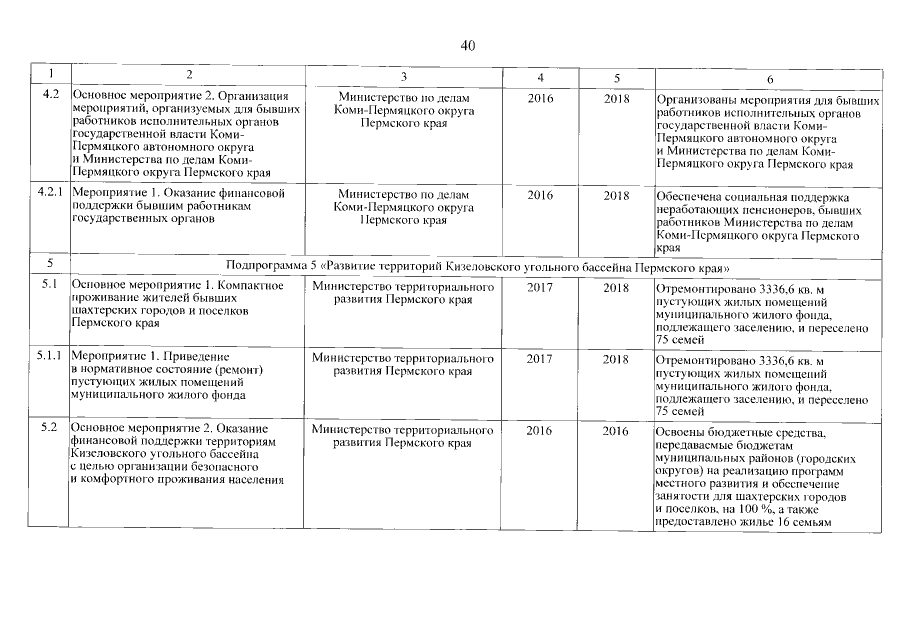 40

| 1 | 2 | 3 | 4 | 5 | 6 |
|---|---|---|---|---|---|
| 4.2 | Основное мероприятие 2. Организация мероприятий, организуемых для бывших работников исполнительных органов государственной власти Коми-Пермяцкого автономного округа и Министерства по делам Коми-Пермяцкого округа Пермского края | Министерство по делам Коми-Пермяцкого округа Пермского края | 2016 | 2018 | Организованы мероприятия для бывших работников исполнительных органов государственной власти Коми-Пермяцкого автономного округа и Министерства по делам Коми-Пермяцкого округа Пермского края |
| 4.2.1 | Мероприятие 1. Оказание финансовой поддержки бывшим работникам государственных органов | Министерство по делам Коми-Пермяцкого округа Пермского края | 2016 | 2018 | Обеспечена социальная поддержка неработающих пенсионеров, бывших работников Министерства по делам Коми-Пермяцкого округа Пермского края |
| 5 | Подпрограмма 5 «Развитие территорий Кизеловского угольного бассейна Пермского края» | | | | |
| 5.1 | Основное мероприятие 1. Компактное проживание жителей бывших шахтерских городов и поселков Пермского края | Министерство территориального развития Пермского края | 2017 | 2018 | Отремонтировано 3336,6 кв. м пустующих жилых помещений муниципального жилого фонда, подлежащего заселению, и переселено 75 семей |
| 5.1.1 | Мероприятие 1. Приведение в нормативное состояние (ремонт) пустующих жилых помещений муниципального жилого фонда | Министерство территориального развития Пермского края | 2017 | 2018 | Отремонтировано 3336,6 кв. м пустующих жилых помещений муниципального жилого фонда, подлежащего заселению, и переселено 75 семей |
| 5.2 | Основное мероприятие 2. Оказание финансовой поддержки территориям Кизеловского угольного бассейна с целью организации безопасного и комфортного проживания населения | Министерство территориального развития Пермского края | 2016 | 2016 | Освоены бюджетные средства, передаваемые бюджетам муниципальных районов (городских округов) на реализацию программ местного развития и обеспечение занятости для шахтерских городов и поселков, на 100 %, а также предоставлено жилье 16 семьям |